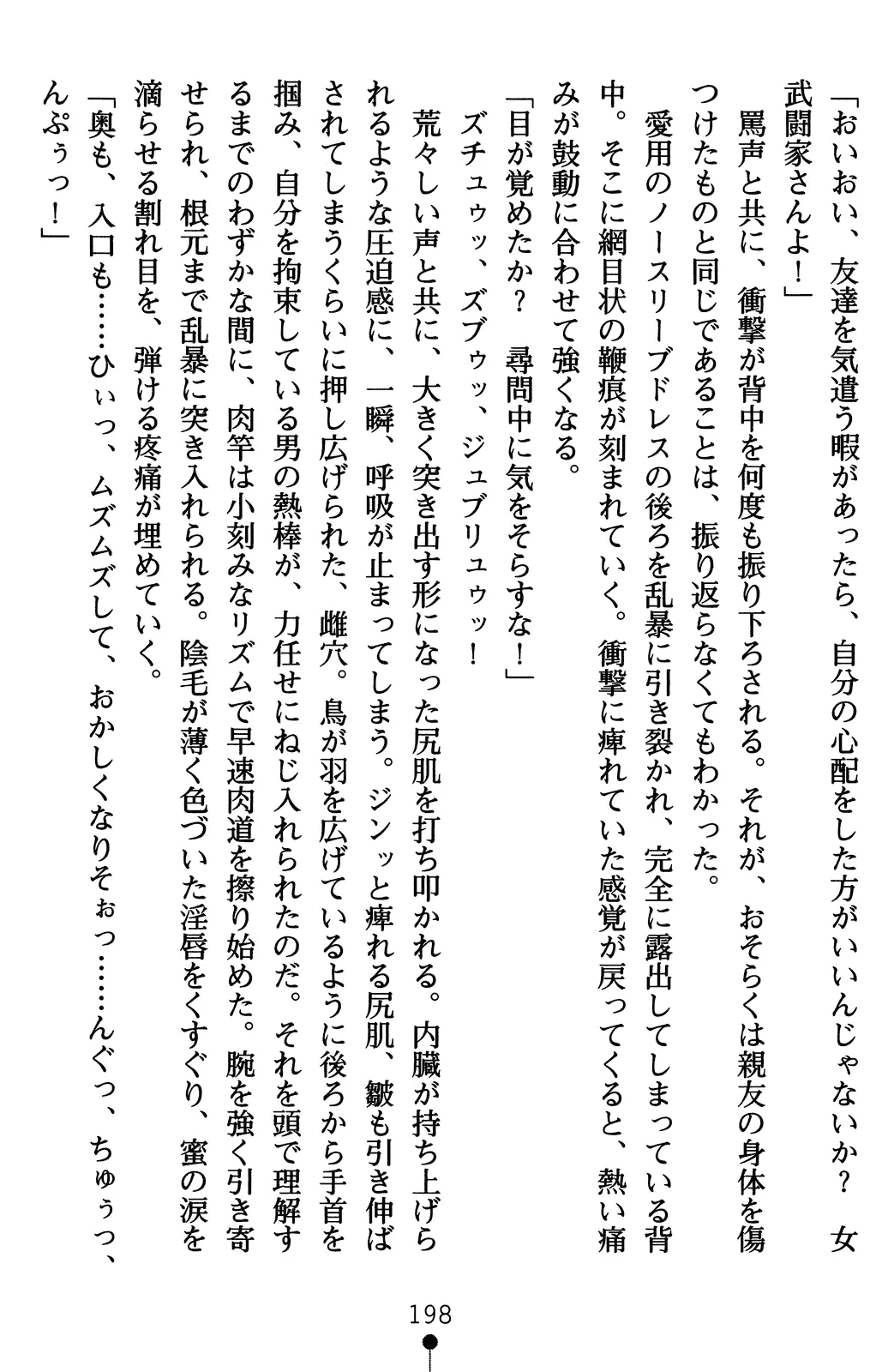 「おいおい、友達を気遣う暇があったら、自分の心配をした方がいいんじゃないか？　女武闘家さんよ！」

罵声と共に、衝撃が背中を何度も振り下ろされる。それが、おそらくは親友の身体を傷つけたものと同じであることは、振り返らなくてもわかった。

愛用のノースリーブドレスの後ろを乱暴に引き裂かれ、完全に露出してしまっている背中。そこに網目状の鞭痕が刻まれていく。衝撃に痺れていた感覚が戻ってくると、熱い痛みが鼓動に合わせて強くなる。

「目が覚めたか？　尋問中に気をそらすな！」

ズチュゥッ、ズブゥッ、ジュブリュゥッ！

荒々しい声と共に、大きく突き出す形になった尻肌を打ち叩かれる。内臓が持ち上げられるような圧迫感に、一瞬、呼吸が止まってしまう。ジンッと痺れる尻肌、皺も引き伸ばされてしまうくらいに押し広げられた、雌穴。鳥が羽を広げているように後ろから手首を掴み、自分を拘束している男の熱棒が、力任せにねじ入れられたのだ。それを頭で理解するまでのわずかな間に、肉竿は小刻みなリズムで早速肉道を擦り始めた。腕を強く引き寄せられ、根元まで乱暴に突き入れられる。陰毛が薄く色づいた淫唇をくすぐり、蜜の涙を滴らせる割れ目を、弾ける疼痛が埋めていく。

「奥も、入口も……ひぃっ、ムズムズして、おかしくなりそぉっ……んぐっ、ちゅぅっ、んぷぅっ！」

198